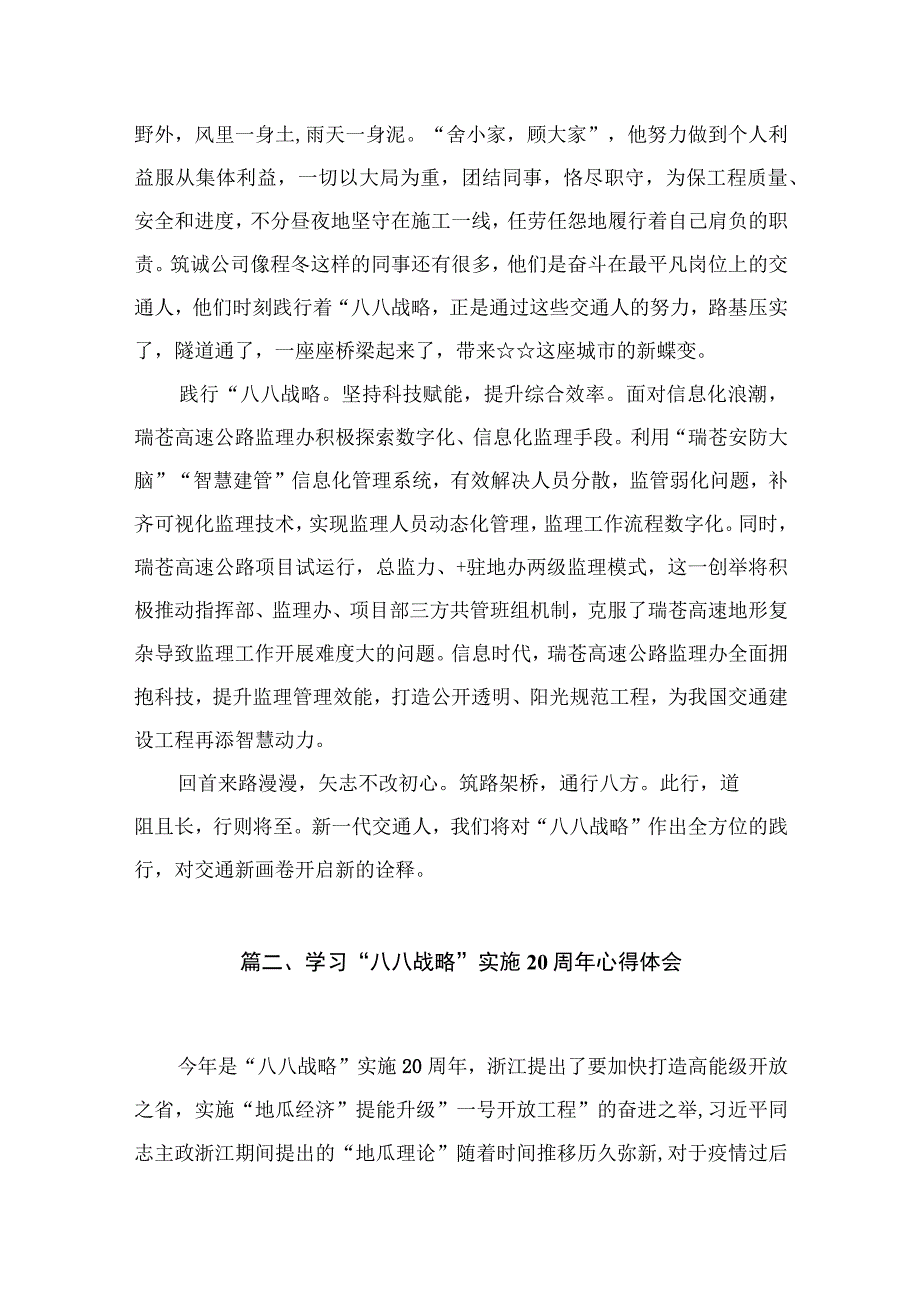 野外，风里一身土，雨天一身泥。“舍小家，顾大家”，他努力做到个人利益服从集体利益，一切以大局为重，团结同事，恪尽职守，为保工程质量、安全和进度，不分昼夜地坚守在施工一线，任劳任怨地履行着自己肩负的职责。筑诚公司像程冬这样的同事还有很多，他们是奋斗在最平凡岗位上的交通人，他们时刻践行着“八八战略，正是通过这些交通人的努力，路基压实了，隧道通了，一座座桥梁起来了，带来☆☆这座城市的新蝶变。

践行“八八战略。坚持科技赋能，提升综合效率。面对信息化浪潮，瑞苍高速公路监理办积极探索数字化、信息化监理手段。利用“瑞苍安防大脑”“智慧建管”信息化管理系统，有效解决人员分散，监管弱化问题，补齐可视化监理技术，实现监理人员动态化管理，监理工作流程数字化。同时，瑞苍高速公路项目试运行，总监力、+驻地办两级监理模式，这一创举将积极推动指挥部、监理办、项目部三方共管班组机制，克服了瑞苍高速地形复杂导致监理工作开展难度大的问题。信息时代，瑞苍高速公路监理办全面拥抱科技，提升监理管理效能，打造公开透明、阳光规范工程，为我国交通建设工程再添智慧动力。

回首来路漫漫，矢志不改初心。筑路架桥，通行八方。此行，道阻且长，行则将至。新一代交通人，我们将对“八八战略”作出全方位的践行，对交通新画卷开启新的诠释。

篇二、学习“八八战略”实施20周年心得体会

今年是“八八战略”实施20周年，浙江提出了要加快打造高能级开放之省，实施“地瓜经济”提能升级”一号开放工程”的奋进之举，习近平同志主政浙江期间提出的“地瓜理论”随着时间推移历久弥新，对于疫情过后